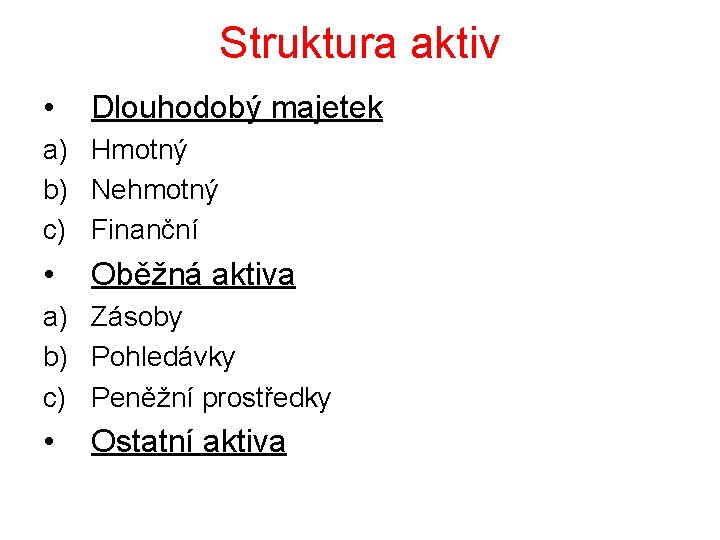 Struktura aktiv

• Dlouhodobý majetek
a) Hmotný
b) Nehmotný
c) Finanční
• Oběžná aktiva
a) Zásoby
b) Pohledávky
c) Peněžní prostředky
• Ostatní aktiva